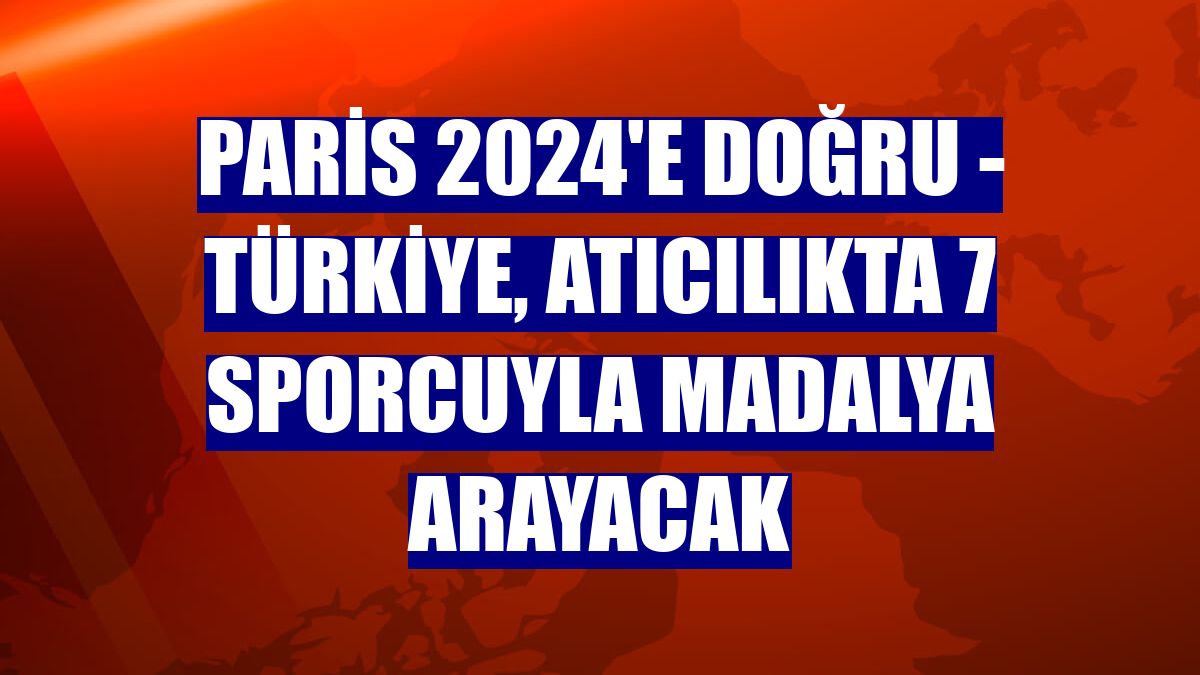 PARİS 2024'E DOĞRU - TÜRKİYE, ATICILIKTA 7 SPORCUYLA MADALYA ARAYACAK